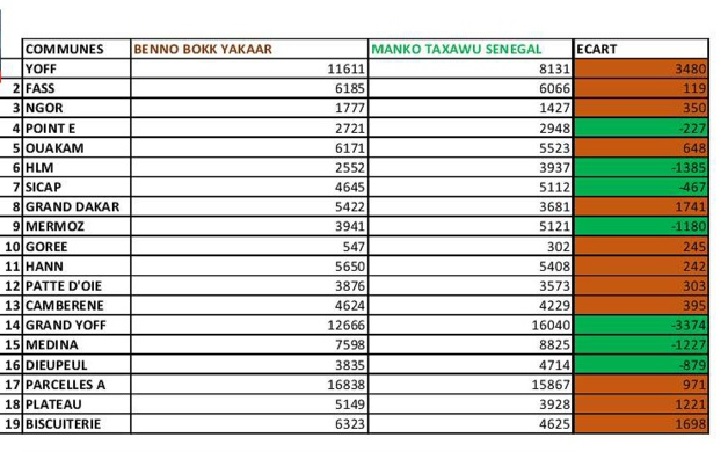 |  | COMMUNES | BENNO BOKK YAKAAR | MANKO TAXAWU SENEGAL | ECART |
|---|---|---|---|---|
|  | YOFF | 11611 | 8131 | 3480 |
| 2 | FASS | 6185 | 6066 | 119 |
| 3 | NGOR | 1777 | 1427 | 350 |
| 4 | POINT E | 2721 | 2948 | -227 |
| 5 | OUAKAM | 6171 | 5523 | 648 |
| 6 | HLM | 2552 | 3937 | -1385 |
| 7 | SICAP | 4645 | 5112 | -467 |
| 8 | GRAND DAKAR | 5422 | 3681 | 1741 |
| 9 | MERMOZ | 3941 | 5121 | -1180 |
| 10 | GOREE | 547 | 302 | 245 |
| 11 | HANN | 5650 | 5408 | 242 |
| 12 | PATTE D'OIE | 3876 | 3573 | 303 |
| 13 | CAMBERENE | 4624 | 4229 | 395 |
| 14 | GRAND YOFF | 12666 | 16040 | -3374 |
| 15 | MEDINA | 7598 | 8825 | -1227 |
| 16 | DIEUPEUL | 3835 | 4714 | -879 |
| 17 | PARCELLES A | 16838 | 15867 | 971 |
| 18 | PLATEAU | 5149 | 3928 | 1221 |
| 19 | BISCUITERIE | 6323 | 4625 | 1698 |